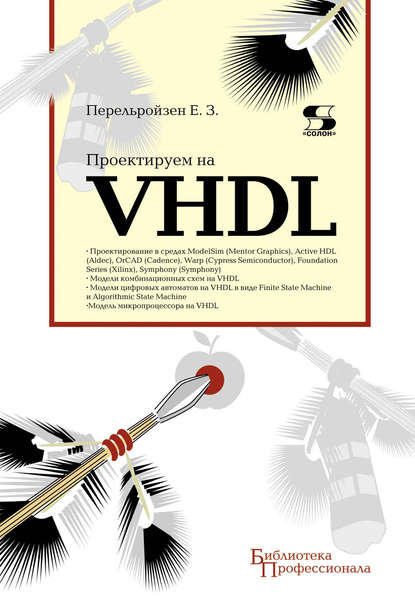 Перельройзен Е. З.

«СОЛОН»

Проектируем на
VHDL

· Проектирование в средах ModelSim (Mentor Graphics), Active HDL (Aldec), OrCAD (Cadence), Warp (Cypress Semiconductor), Foundation Series (Xilinx), Symphony (Symphony)
· Модели комбинационных схем на VHDL
· Модели цифровых автоматов на VHDL в виде Finite State Machine и Algorithmic State Machine
·Модель микропроцессора на VHDL

Библиотека
Профессионала